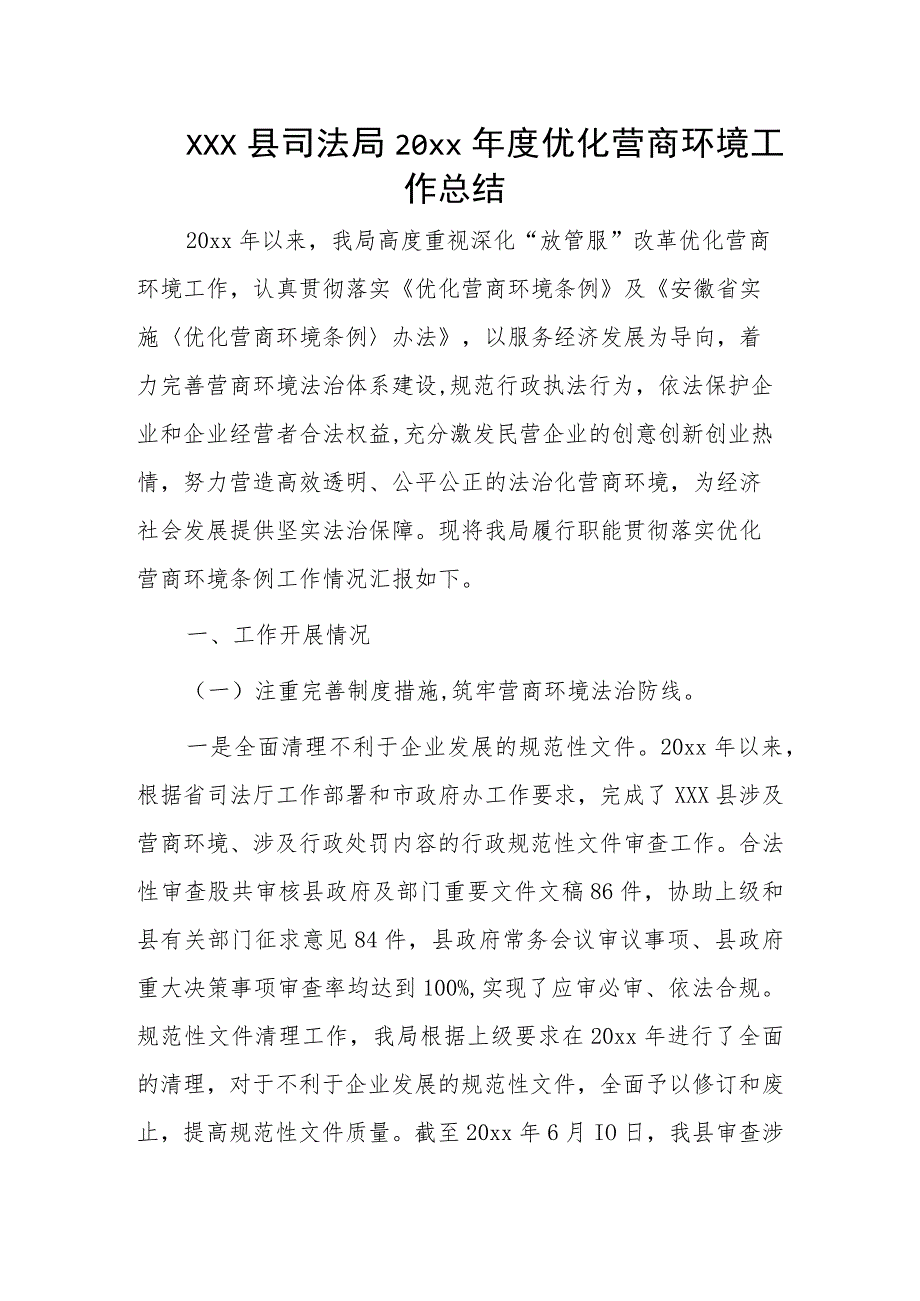 XXX 县司法局 20xx 年度优化营商环境工作总结

20xx 年以来，我局高度重视深化“放管服”改革优化营商环境工作，认真贯彻落实《优化营商环境条例》及《安徽省实施〈优化营商环境条例〉办法》，以服务经济发展为导向，着力完善营商环境法治体系建设,规范行政执法行为，依法保护企业和企业经营者合法权益,充分激发民营企业的创意创新创业热情，努力营造高效透明、公平公正的法治化营商环境，为经济社会发展提供坚实法治保障。现将我局履行职能贯彻落实优化营商环境条例工作情况汇报如下。

一、工作开展情况

（一）注重完善制度措施,筑牢营商环境法治防线。

一是全面清理不利于企业发展的规范性文件。20xx 年以来，根据省司法厅工作部署和市政府办工作要求，完成了 XXX 县涉及营商环境、涉及行政处罚内容的行政规范性文件审查工作。合法性审查股共审核县政府及部门重要文件文稿 86 件，协助上级和县有关部门征求意见 84 件，县政府常务会议审议事项、县政府重大决策事项审查率均达到 100%,实现了应审必审、依法合规。规范性文件清理工作，我局根据上级要求在 20xx 年进行了全面的清理，对于不利于企业发展的规范性文件，全面予以修订和废止，提高规范性文件质量。截至 20xx 年 6 月 IO 日，我县审查涉